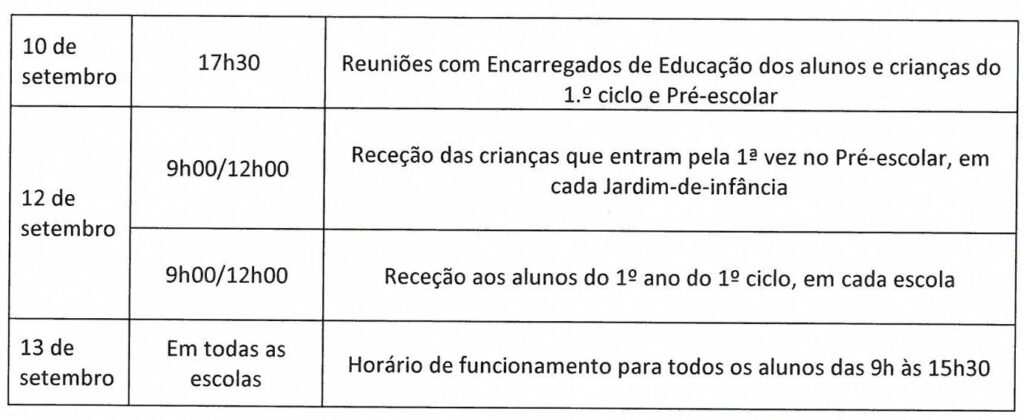 | 10 de setembro | 17h30 | Reuniões com Encarregados de Educação dos alunos e crianças do 1.º ciclo e Pré-escolar |
|---|---|---|
| 12 de setembro | 9h00/12h00 | Receção das crianças que entram pela 1ª vez no Pré-escolar, em cada Jardim-de-infância |
| | 9h00/12h00 | Receção aos alunos do 1º ano do 1º ciclo, em cada escola |
| 13 de setembro | Em todas as escolas | Horário de funcionamento para todos os alunos das 9h às 15h30 |